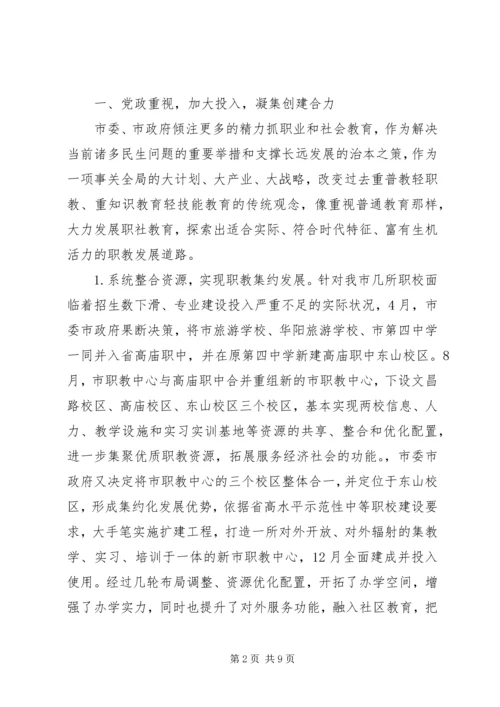 一、党政重视，加大投入，凝集创建合力

市委、市政府倾注更多的精力抓职业和社会教育，作为解决当前诸多民生问题的重要举措和支撑长远发展的治本之策，作为一项事关全局的大计划、大产业、大战略，改变过去重普教轻职教、重知识教育轻技能教育的传统观念，像重视普通教育那样，大力发展职社教育，探索出适合实际、符合时代特征、富有生机活力的职教发展道路。

1.系统整合资源，实现职教集约发展。针对我市几所职校面临着招生数下滑、专业建设投入严重不足的实际状况，4月，市委市政府果断决策，将市旅游学校、华阳旅游学校、市第四中学一同并入省高庙职中，并在原第四中学新建高庙职中东山校区。8月，市职教中心与高庙职中合并重组新的市职教中心，下设文昌路校区、高庙校区、东山校区三个校区，基本实现两校信息、人力、教学设施和实习实训基地等资源的共享、整合和优化配置，进一步集聚优质职教资源，拓展服务经济社会的功能。市委市政府又决定将市职教中心的三个校区整体合一，并定位于东山校区，形成集约化发展优势，依据省高水平示范性中等职校建设要求，大手笔实施扩建工程，打造一所对外开放、对外辐射的集教学、实习、培训于一体的新市职教中心，12月全面建成并投入使用。经过几轮布局调整、资源优化配置，开拓了办学空间，增强了办学实力，同时也提升了对外服务功能，融入社区教育，把

第2页 共9页